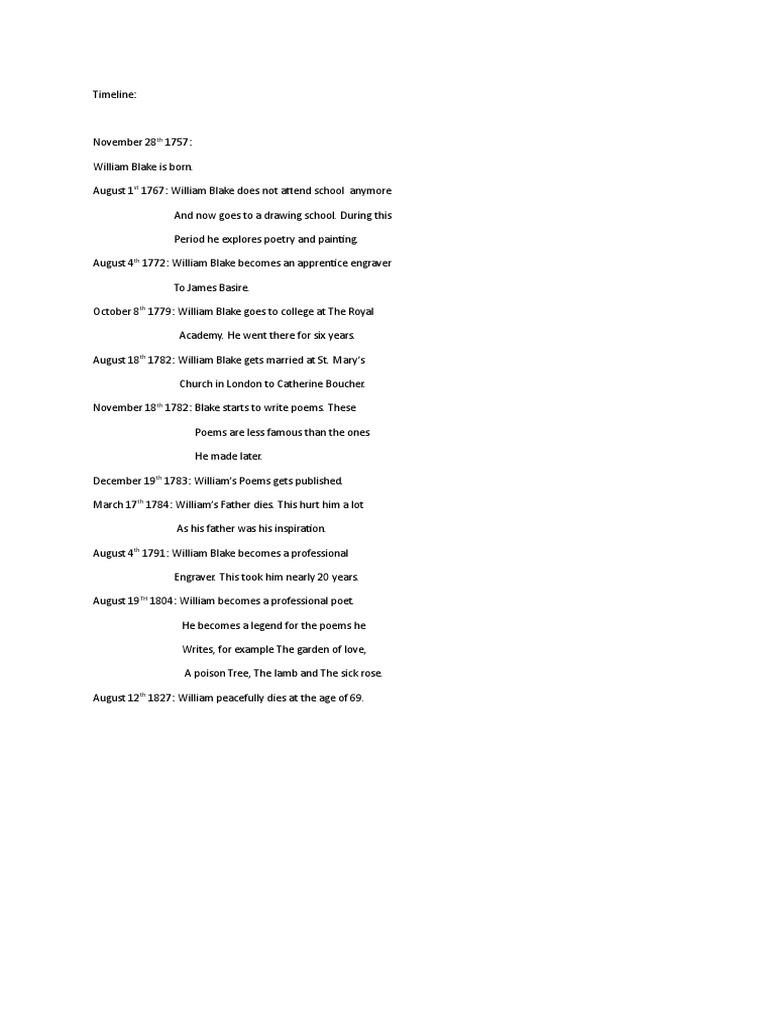 Timeline:

November 28$^{th}$ 1757:

William Blake is born.

August 1$^{st}$ 1767: William Blake does not attend school anymore And now goes to a drawing school. During this Period he explores poetry and painting.

August 4$^{th}$ 1772: William Blake becomes an apprentice engraver To James Basire.

October 8$^{th}$ 1779: William Blake goes to college at The Royal Academy. He went there for six years.

August 18$^{th}$ 1782: William Blake gets married at St. Mary's Church in London to Catherine Boucher.

November 18$^{th}$ 1782: Blake starts to write poems. These Poems are less famous than the ones He made later.

December 19$^{th}$ 1783: William's Poems gets published.

March 17$^{th}$ 1784: William's Father dies. This hurt him a lot As his father was his inspiration.

August 4$^{th}$ 1791: William Blake becomes a professional Engraver. This took him nearly 20 years.

August 19$^{TH}$ 1804: William becomes a professional poet. He becomes a legend for the poems he Writes, for example The garden of love, A poison Tree, The lamb and The sick rose.

August 12$^{th}$ 1827: William peacefully dies at the age of 69.